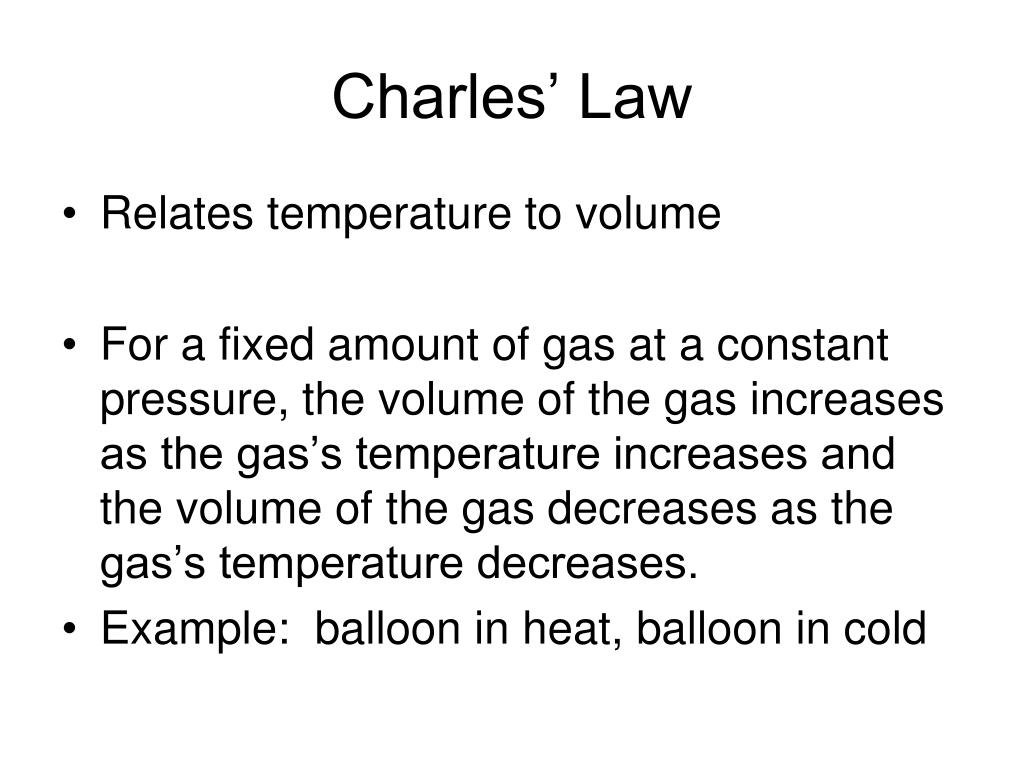 Charles’ Law

• Relates temperature to volume

• For a fixed amount of gas at a constant pressure, the volume of the gas increases as the gas’s temperature increases and the volume of the gas decreases as the gas’s temperature decreases.
• Example: balloon in heat, balloon in cold